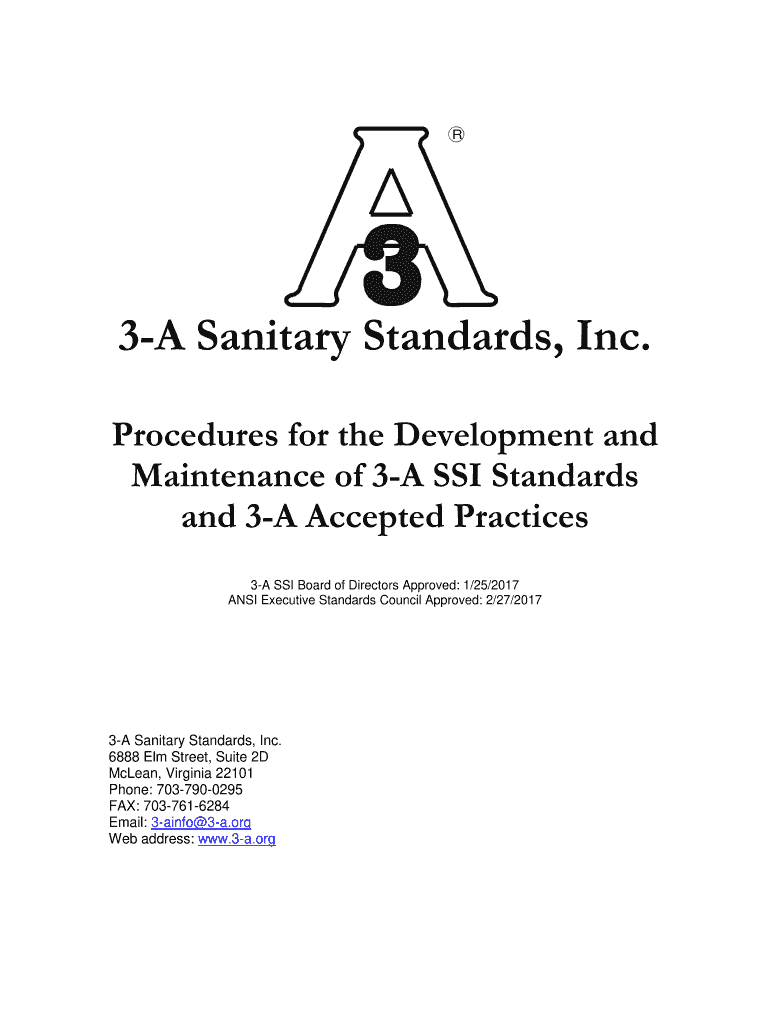 ®

A
3

3-A Sanitary Standards, Inc.

Procedures for the Development and Maintenance of 3-A SSI Standards and 3-A Accepted Practices

3-A SSI Board of Directors Approved: 1/25/2017
ANSI Executive Standards Council Approved: 2/27/2017

3-A Sanitary Standards, Inc.
6888 Elm Street, Suite 2D
McLean, Virginia 22101
Phone: 703-790-0295
FAX: 703-761-6284
Email: 3-ainfo@3-a.org
Web address: www.3-a.org